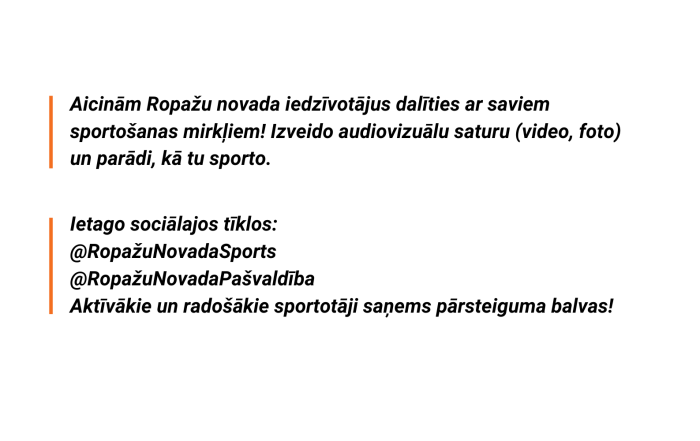 Aicinām Ropažu novada iedzīvotājus dalīties ar saviem sportošanas mirkļiem! Izveido audiovizuālu saturu (video, foto) un parādi, kā tu sporto.

Ietago sociālajos tīklos:
@RopažuNovadaSports
@RopažuNovadaPašvaldība
Aktīvākie un radošākie sportotāji saņems pārsteiguma balvas!